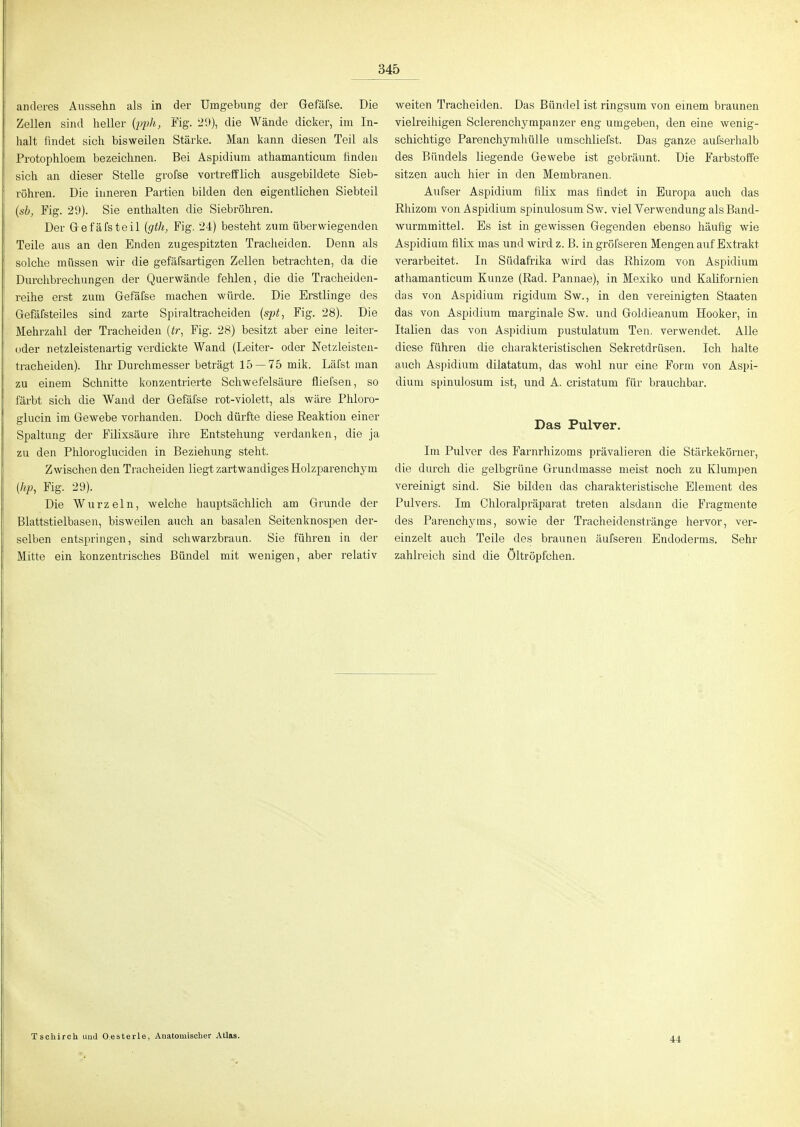 345

anderes Aussehn als in der Umgebung der Gefäfse. Die Zellen sind heller (pph, Fig. 29), die Wände dicker, im Inhalt findet sich bisweilen Stärke. Man kann diesen Teil als Protophloem bezeichnen. Bei Aspidium athamanticum finden sich an dieser Stelle grofse vortrefflich ausgebildete Siebröhren. Die inneren Partien bilden den eigentlichen Siebteil (sb, Fig. 29). Sie enthalten die Siebröhren.

Der Gefäfsteil (gth, Fig. 24) besteht zum überwiegenden Teile aus an den Enden zugespitzten Tracheiden. Denn als solche müssen wir die gefäfsartigen Zellen betrachten, da die Durchbrechungen der Querwände fehlen, die die Tracheidenreihe erst zum Gefäfse machen würde. Die Erstlinge des Gefäfsteiles sind zarte Spiraltracheiden (spt, Fig. 28). Die Mehrzahl der Tracheiden (tr, Fig. 28) besitzt aber eine leiter- oder netzleistenartig verdickte Wand (Leiter- oder Netzleistentracheiden). Ihr Durchmesser beträgt 15—75 mik. Läfst man zu einem Schnitte konzentrierte Schwefelsäure fliefsen, so färbt sich die Wand der Gefäfse rot-violett, als wäre Phloroglucin im Gewebe vorhanden. Doch dürfte diese Reaktion einer Spaltung der Filixsäure ihre Entstehung verdanken, die ja zu den Phlorogluciden in Beziehung steht.

Zwischen den Tracheiden liegt zartwandiges Holzparenchym (hp, Fig. 29).

Die Wurzeln, welche hauptsächlich am Grunde der Blattstielbasen, bisweilen auch an basalen Seitenknospen derselben entspringen, sind schwarzbraun. Sie führen in der Mitte ein konzentrisches Bündel mit wenigen, aber relativ weiten Tracheiden. Das Bündel ist ringsum von einem braunen vielreihigen Sclerenchympanzer eng umgeben, den eine wenigschichtige Parenchymhülle umschliefst. Das ganze aufserhalb des Bündels liegende Gewebe ist gebräunt. Die Farbstoffe sitzen auch hier in den Membranen.

Aufser Aspidium filix mas findet in Europa auch das Rhizom von Aspidium spinulosum Sw. viel Verwendung als Bandwurmmittel. Es ist in gewissen Gegenden ebenso häufig wie Aspidium filix mas und wird z. B. in gröfseren Mengen auf Extrakt verarbeitet. In Südafrika wird das Rhizom von Aspidium athamanticum Kunze (Rad. Pannae), in Mexiko und Kalifornien das von Aspidium rigidum Sw., in den vereinigten Staaten das von Aspidium marginale Sw. und Goldieanum Hooker, in Italien das von Aspidium pustulatum Ten. verwendet. Alle diese führen die charakteristischen Sekretdrüsen. Ich halte auch Aspidium dilatatum, das wohl nur eine Form von Aspidium spinulosum ist, und A. cristatum für brauchbar.

Das Pulver.

Im Pulver des Farnrhizoms prävalieren die Stärkekörner, die durch die gelbgrüne Grundmasse meist noch zu Klumpen vereinigt sind. Sie bilden das charakteristische Element des Pulvers. Im Chloralpräparat treten alsdann die Fragmente des Parenchyms, sowie der Tracheidenstränge hervor, vereinzelt auch Teile des braunen äufseren Endoderms. Sehr zahlreich sind die Öltröpfchen.

Tschirch und Oesterle, Anatomischer Atlas. 44